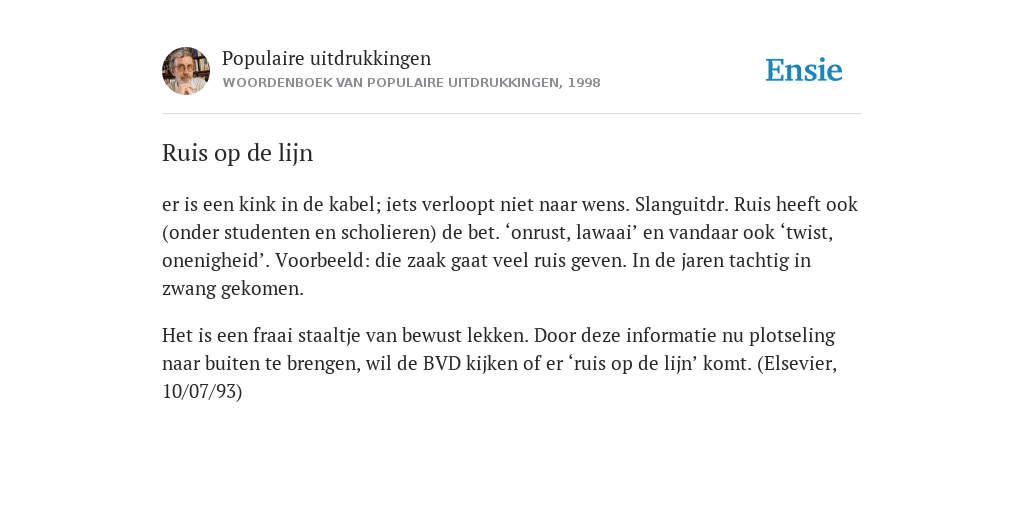 Populaire uitdrukkingen
WOORDENBOEK VAN POPULAIRE UITDRUKKINGEN, 1998

Ensie

Ruis op de lijn

er is een kink in de kabel; iets verloopt niet naar wens. Slanguitdr. Ruis heeft ook (onder studenten en scholieren) de bet. ‘onrust, lawaai’ en vandaar ook ‘twist, onenigheid’. Voorbeeld: die zaak gaat veel ruis geven. In de jaren tachtig in zwang gekomen.

Het is een fraai staaltje van bewust lekken. Door deze informatie nu plotseling naar buiten te brengen, wil de BVD kijken of er ‘ruis op de lijn’ komt. (Elsevier, 10/07/93)